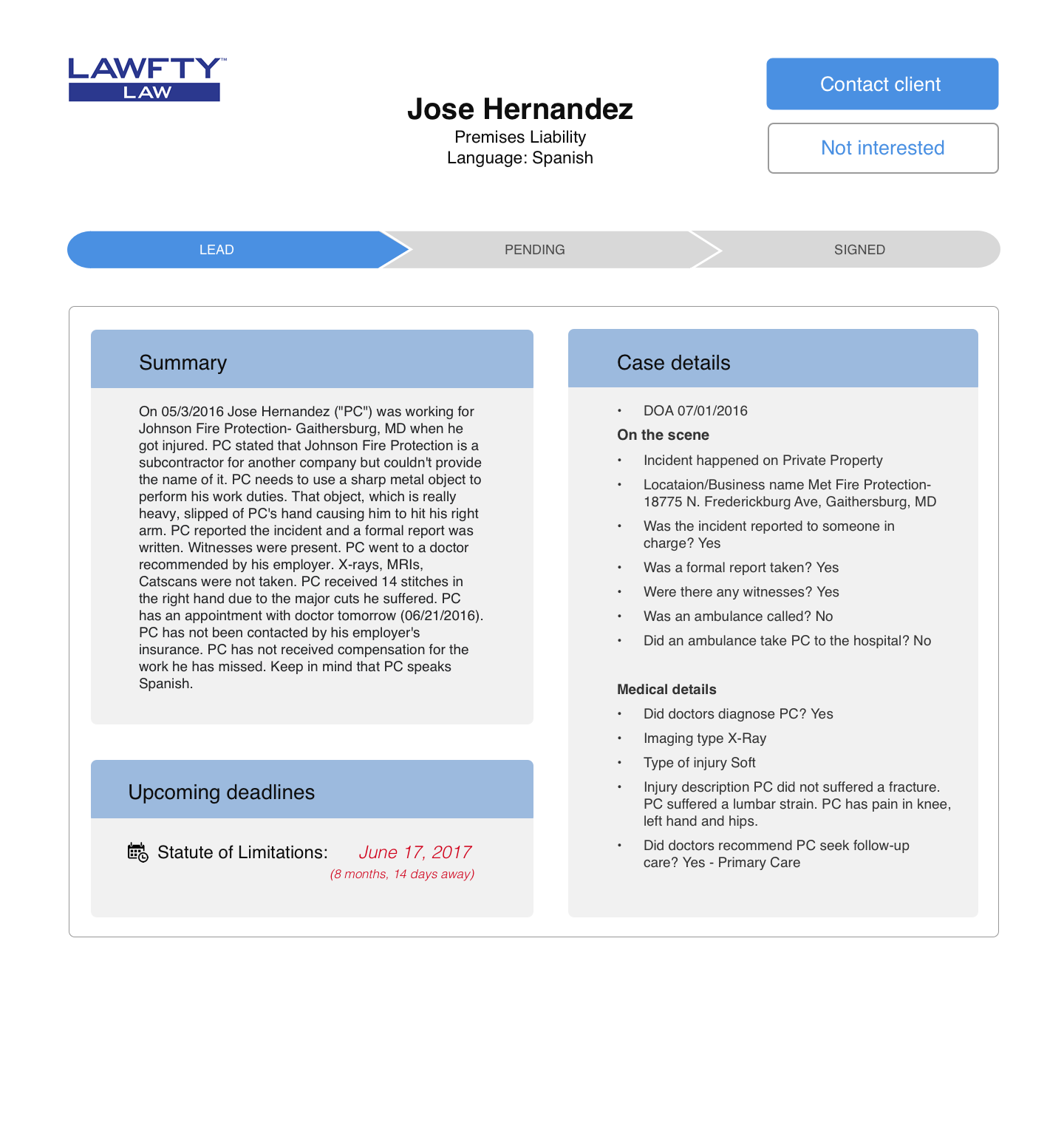 LAWFTY™
LAW

Jose Hernandez
Premises Liability
Language: Spanish

Contact client

Not interested

LEAD PENDING SIGNED

Summary

On 05/3/2016 Jose Hernandez ("PC") was working for Johnson Fire Protection- Gaithersburg, MD when he got injured. PC stated that Johnson Fire Protection is a subcontractor for another company but couldn't provide the name of it. PC needs to use a sharp metal object to perform his work duties. That object, which is really heavy, slipped of PC's hand causing him to hit his right arm. PC reported the incident and a formal report was written. Witnesses were present. PC went to a doctor recommended by his employer. X-rays, MRIs, Catscans were not taken. PC received 14 stitches in the right hand due to the major cuts he suffered. PC has an appointment with doctor tomorrow (06/21/2016). PC has not been contacted by his employer's insurance. PC has not received compensation for the work he has missed. Keep in mind that PC speaks Spanish.

Upcoming deadlines

Statute of Limitations: June 17, 2017
(8 months, 14 days away)

Case details

• DOA 07/01/2016

On the scene

• Incident happened on Private Property
• Locataion/Business name Met Fire Protection- 18775 N. Frederickburg Ave, Gaithersburg, MD
• Was the incident reported to someone in charge? Yes
• Was a formal report taken? Yes
• Were there any witnesses? Yes
• Was an ambulance called? No
• Did an ambulance take PC to the hospital? No

Medical details

• Did doctors diagnose PC? Yes
• Imaging type X-Ray
• Type of injury Soft
• Injury description PC did not suffered a fracture. PC suffered a lumbar strain. PC has pain in knee, left hand and hips.
• Did doctors recommend PC seek follow-up care? Yes - Primary Care